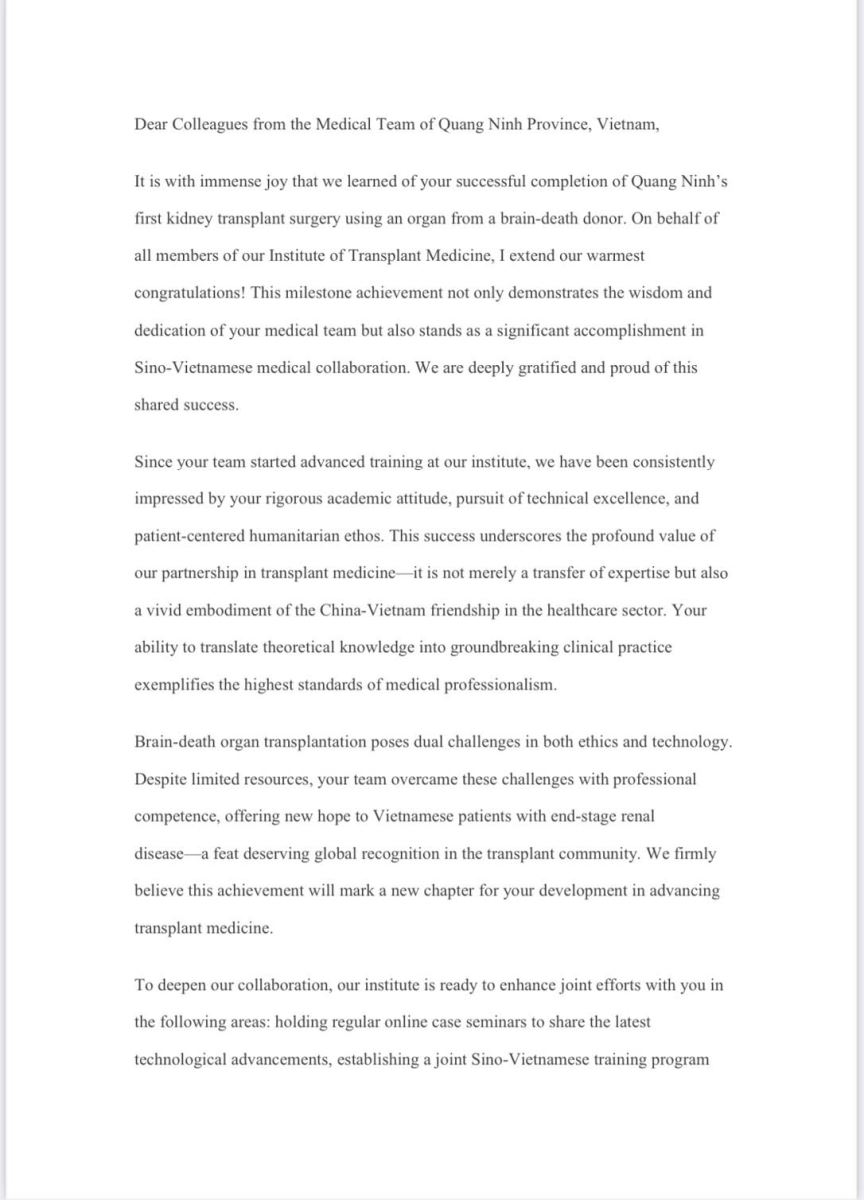 Dear Colleagues from the Medical Team of Quang Ninh Province, Vietnam,

It is with immense joy that we learned of your successful completion of Quang Ninh's first kidney transplant surgery using an organ from a brain-death donor. On behalf of all members of our Institute of Transplant Medicine, I extend our warmest congratulations! This milestone achievement not only demonstrates the wisdom and dedication of your medical team but also stands as a significant accomplishment in Sino-Vietnamese medical collaboration. We are deeply gratified and proud of this shared success.

Since your team started advanced training at our institute, we have been consistently impressed by your rigorous academic attitude, pursuit of technical excellence, and patient-centered humanitarian ethos. This success underscores the profound value of our partnership in transplant medicine—it is not merely a transfer of expertise but also a vivid embodiment of the China-Vietnam friendship in the healthcare sector. Your ability to translate theoretical knowledge into groundbreaking clinical practice exemplifies the highest standards of medical professionalism.

Brain-death organ transplantation poses dual challenges in both ethics and technology. Despite limited resources, your team overcame these challenges with professional competence, offering new hope to Vietnamese patients with end-stage renal disease—a feat deserving global recognition in the transplant community. We firmly believe this achievement will mark a new chapter for your development in advancing transplant medicine.

To deepen our collaboration, our institute is ready to enhance joint efforts with you in the following areas: holding regular online case seminars to share the latest technological advancements, establishing a joint Sino-Vietnamese training program